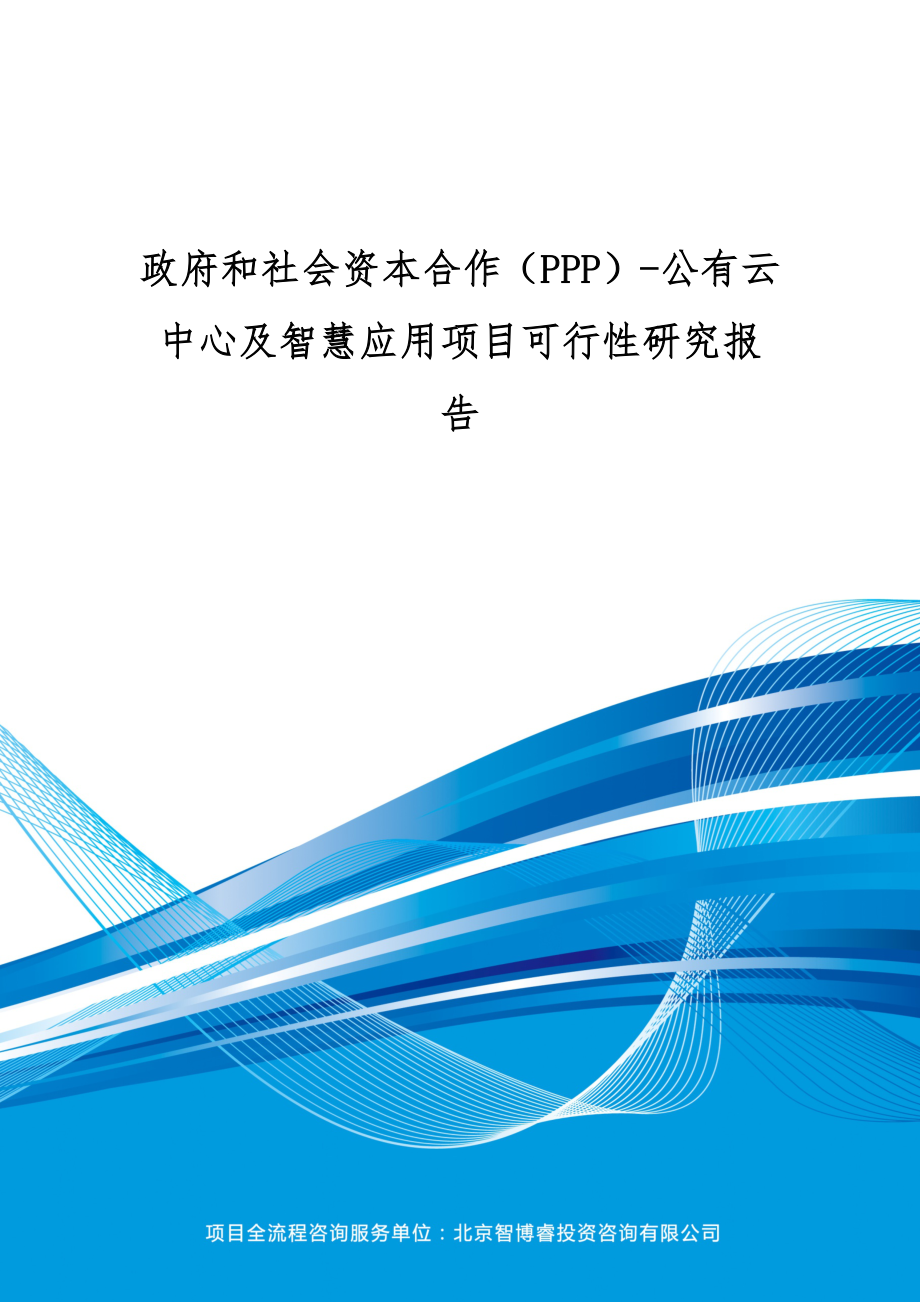 政府和社会资本合作（PPP）-公有云中心及智慧应用项目可行性研究报告

项目全流程咨询服务单位：北京智博睿投资咨询有限公司